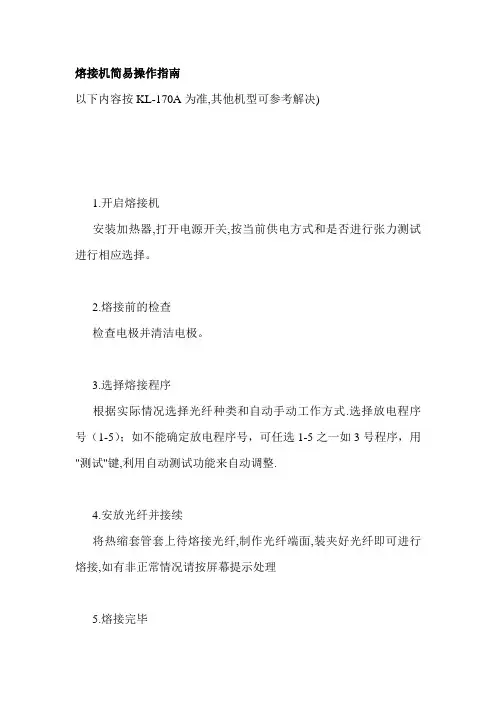 熔接机简易操作指南

以下内容按 KL-170A 为准,其他机型可参考解决)

1.开启熔接机

安装加热器,打开电源开关,按当前供电方式和是否进行张力测试进行相应选择。

2.熔接前的检查

检查电极并清洁电极。

3.选择熔接程序

根据实际情况选择光纤种类和自动手动工作方式.选择放电程序号（1-5）；如不能确定放电程序号，可任选 1-5 之一如 3 号程序，用"测试"键,利用自动测试功能来自动调整.

4.安放光纤并接续

将热缩套管套上待熔接光纤,制作光纤端面,装夹好光纤即可进行熔接,如有非正常情况请按屏幕提示处理

5.熔接完毕